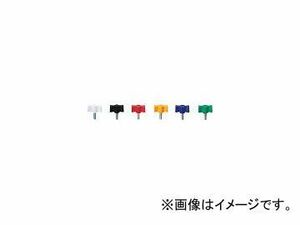 ※画像はイメージです。